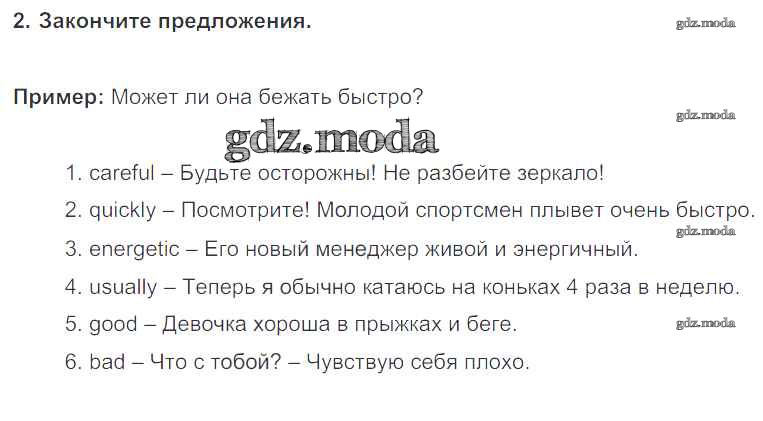 2. Закончите предложения.

Пример: Может ли она бежать быстро?

1. careful – Будьте осторожны! Не разбейте зеркало!

2. quickly – Посмотрите! Молодой спортсмен плывет очень быстро.

3. energetic – Его новый менеджер живой и энергичный.

4. usually – Теперь я обычно катаюсь на коньках 4 раза в неделю.

5. good – Девочка хороша в прыжках и беге.

6. bad – Что с тобой? – Чувствую себя плохо.

gdz.moda